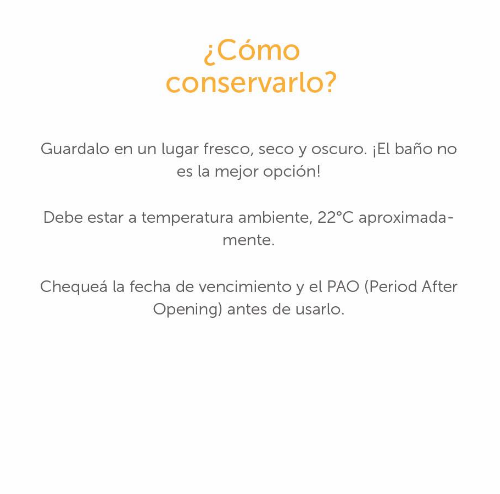 ¿Cómo conservarlo?

Guardalo en un lugar fresco, seco y oscuro. ¡El baño no es la mejor opción!

Debe estar a temperatura ambiente, 22°C aproximadamente.

Chequeá la fecha de vencimiento y el PAO (Period After Opening) antes de usarlo.